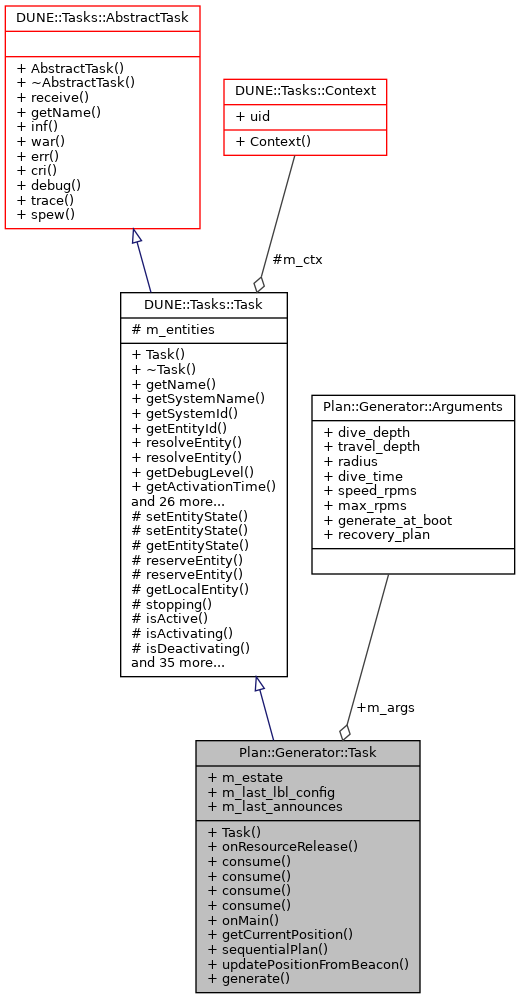 DUNE::Tasks::AbstractTask

+ AbstractTask()
+ ~AbstractTask()
+ receive()
+ getName()
+ inf()
+ war()
+ err()
+ cri()
+ debug()
+ trace()
+ spew()

DUNE::Tasks::Context

+ uid

+ Context()

#m_ctx

DUNE::Tasks::Task

# m_entities

+ Task()
+ ~Task()
+ getName()
+ getSystemName()
+ getSystemId()
+ getEntityId()
+ resolveEntity()
+ resolveEntity()
+ getDebugLevel()
+ getActivationTime()
and 26 more...
# setEntityState()
# setEntityState()
# getEntityState()
# reserveEntity()
# reserveEntity()
# getLocalEntity()
# stopping()
# isActive()
# isActivating()
# isDeactivating()
and 35 more...

Plan::Generator::Arguments

+ dive_depth
+ travel_depth
+ radius
+ dive_time
+ speed_rpms
+ max_rpms
+ generate_at_boot
+ recovery_plan

+m_args

Plan::Generator::Task

+ m_estate
+ m_last_lbl_config
+ m_last_announces

+ Task()
+ onResourceRelease()
+ consume()
+ consume()
+ consume()
+ consume()
+ onMain()
+ getCurrentPosition()
+ sequentialPlan()
+ updatePositionFromBeacon()
+ generate()